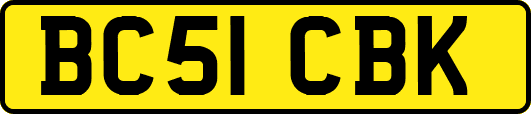 BC51 CBK